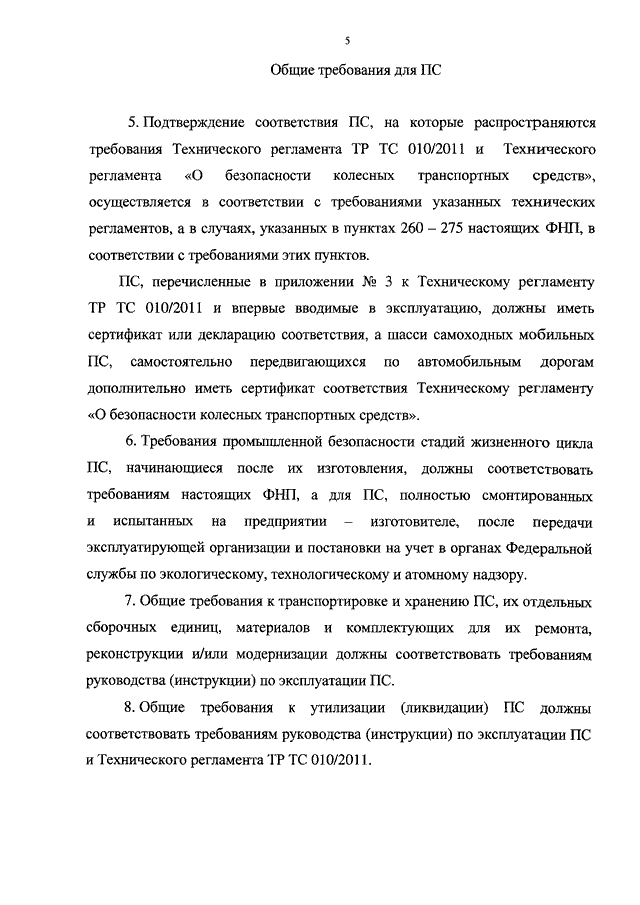 5

Общие требования для ПС

5. Подтверждение соответствия ПС, на которые распространяются требования Технического регламента ТР ТС 010/2011 и Технического регламента «О безопасности колесных транспортных средств», осуществляется в соответствии с требованиями указанных технических регламентов, а в случаях, указанных в пунктах 260 – 275 настоящих ФНП, в соответствии с требованиями этих пунктов.

ПС, перечисленные в приложении № 3 к Техническому регламенту ТР ТС 010/2011 и впервые вводимые в эксплуатацию, должны иметь сертификат или декларацию соответствия, а шасси самоходных мобильных ПС, самостоятельно передвигающихся по автомобильным дорогам дополнительно иметь сертификат соответствия Техническому регламенту «О безопасности колесных транспортных средств».

6. Требования промышленной безопасности стадий жизненного цикла ПС, начинающиеся после их изготовления, должны соответствовать требованиям настоящих ФНП, а для ПС, полностью смонтированных и испытанных на предприятии – изготовителе, после передачи эксплуатирующей организации и постановки на учет в органах Федеральной службы по экологическому, технологическому и атомному надзору.

7. Общие требования к транспортировке и хранению ПС, их отдельных сборочных единиц, материалов и комплектующих для их ремонта, реконструкции и/или модернизации должны соответствовать требованиям руководства (инструкции) по эксплуатации ПС.

8. Общие требования к утилизации (ликвидации) ПС должны соответствовать требованиям руководства (инструкции) по эксплуатации ПС и Технического регламента ТР ТС 010/2011.